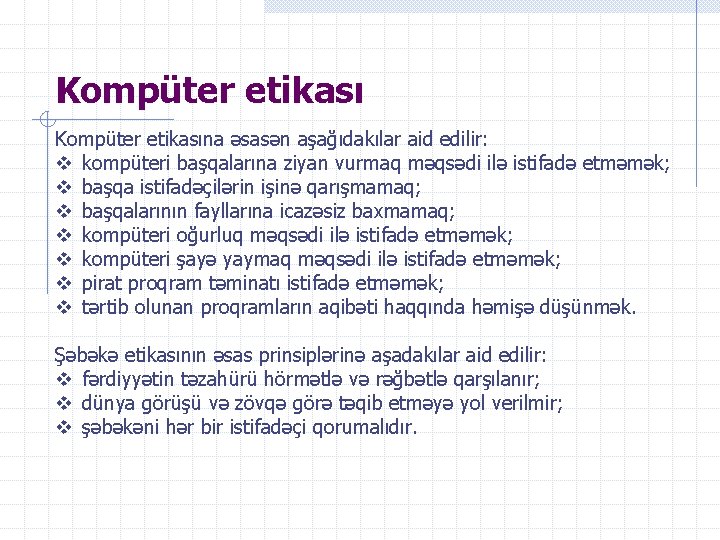 Kompüter etikası

Kompüter etikasına əsasən aşağıdakılar aid edilir:
❖ kompüteri başqalarına ziyan vurmaq məqsədi ilə istifadə etməmək;
❖ başqa istifadəçilərin işinə qarışmamaq;
❖ başqalarının fayllarına icazəsiz baxmamaq;
❖ kompüteri oğurluq məqsədi ilə istifadə etməmək;
❖ kompüteri şayə yaymaq məqsədi ilə istifadə etməmək;
❖ pirat proqram təminatı istifadə etməmək;
❖ tərtib olunan proqramların aqibəti haqqında həmişə düşünmək.

Şəbəkə etikasının əsas prinsiplərinə aşadakılar aid edilir:
❖ fərdiyyətin təzahürü hörmətlə və rəğbətlə qarşılanır;
❖ dünya görüşü və zövqə görə təqib etməyə yol verilmir;
❖ şəbəkəni hər bir istifadəçi qorumalıdır.